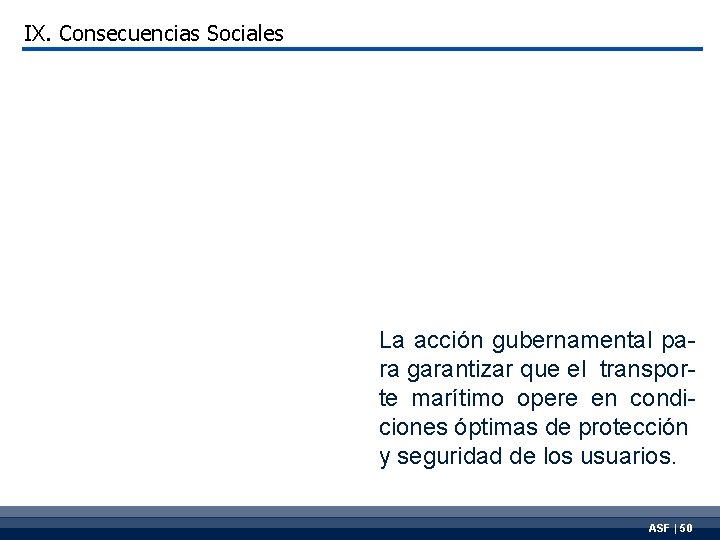 IX. Consecuencias Sociales

La acción gubernamental para garantizar que el transporte marítimo opere en condiciones óptimas de protección y seguridad de los usuarios.

ASF | 50